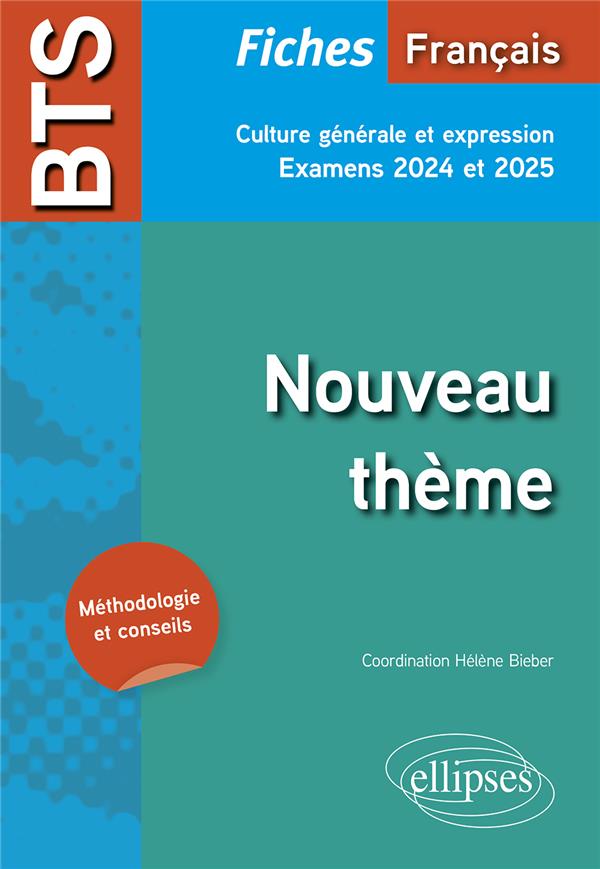 BTS

Fiches Français

Culture générale et expression
Examens 2024 et 2025

Nouveau thème

Méthodologie et conseils

Coordination Hélène Bieber

ellipses